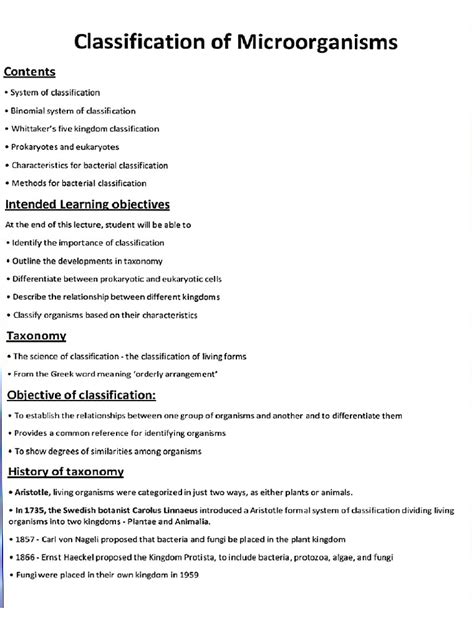 Classification of Microorganisms

Contents

• System of classification
• Binomial system of classification
• Whittaker's five kingdom classification
• Prokaryotes and eukaryotes
• Characteristics for bacterial classification
• Methods for bacterial classification

Intended Learning objectives

At the end of this lecture, student will be able to
• Identify the importance of classification
• Outline the developments in taxonomy
• Differentiate between prokaryotic and eukaryotic cells
• Describe the relationship between different kingdoms
• Classify organisms based on their characteristics

Taxonomy

• The science of classification - the classification of living forms
• From the Greek word meaning 'orderly arrangement'

Objective of classification:

• To establish the relationships between one group of organisms and another and to differentiate them
• Provides a common reference for identifying organisms
• To show degrees of similarities among organisms

History of taxonomy

• Aristotle, living organisms were categorized in just two ways, as either plants or animals.
• In 1735, the Swedish botanist Carolus Linnaeus introduced a Aristotle formal system of classification dividing living organisms into two kingdoms - Plantae and Animalia.
• 1857 - Carl von Nageli proposed that bacteria and fungi be placed in the plant kingdom
• 1866 - Ernst Haeckel proposed the Kingdom Protista, to include bacteria, protozoa, algae, and fungi
• Fungi were placed in their own kingdom in 1959